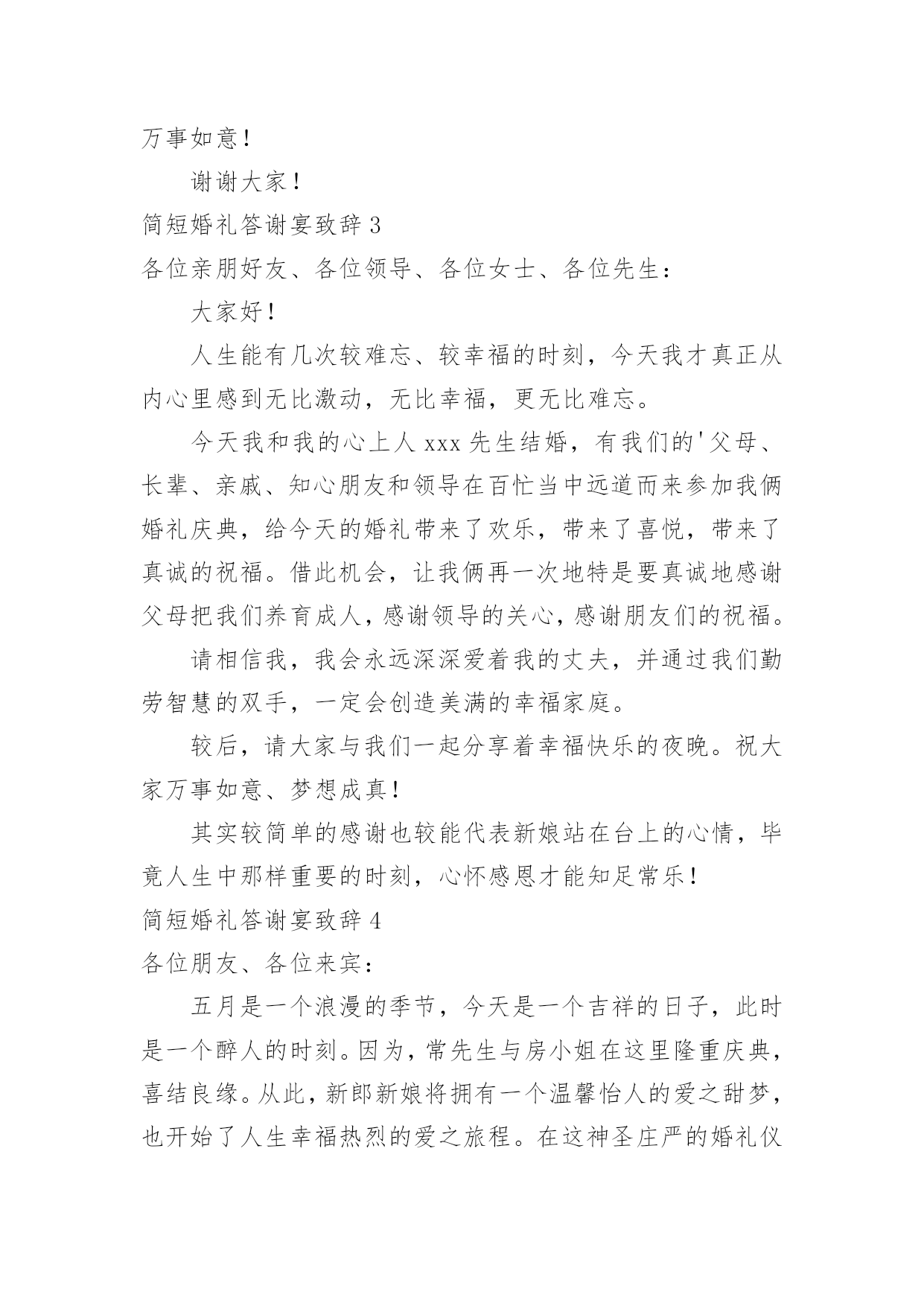 万事如意！

谢谢大家！

简短婚礼答谢宴致辞 3

各位亲朋好友、各位领导、各位女士、各位先生：

大家好！

人生能有几次较难忘、较幸福的时刻，今天我才真正从内心里感到无比激动，无比幸福，更无比难忘。

今天我和我的心上人 xxx 先生结婚，有我们的'父母、长辈、亲戚、知心朋友和领导在百忙当中远道而来参加我俩婚礼庆典，给今天的婚礼带来了欢乐，带来了喜悦，带来了真诚的祝福。借此机会，让我俩再一次地特是要真诚地感谢父母把我们养育成人，感谢领导的关心，感谢朋友们的祝福。

请相信我，我会永远深深爱着我的丈夫，并通过我们勤劳智慧的双手，一定会创造美满的幸福家庭。

较后，请大家与我们一起分享着幸福快乐的夜晚。祝大家万事如意、梦想成真！

其实较简单的感谢也较能代表新娘站在台上的心情，毕竟人生中那样重要的时刻，心怀感恩才能知足常乐！

简短婚礼答谢宴致辞 4

各位朋友、各位来宾：

五月是一个浪漫的季节，今天是一个吉祥的日子，此时是一个醉人的时刻。因为，常先生与房小姐在这里隆重庆典，喜结良缘。从此，新郎新娘将拥有一个温馨怡人的爱之甜梦，也开始了人生幸福热烈的爱之旅程。在这神圣庄严的婚礼仪